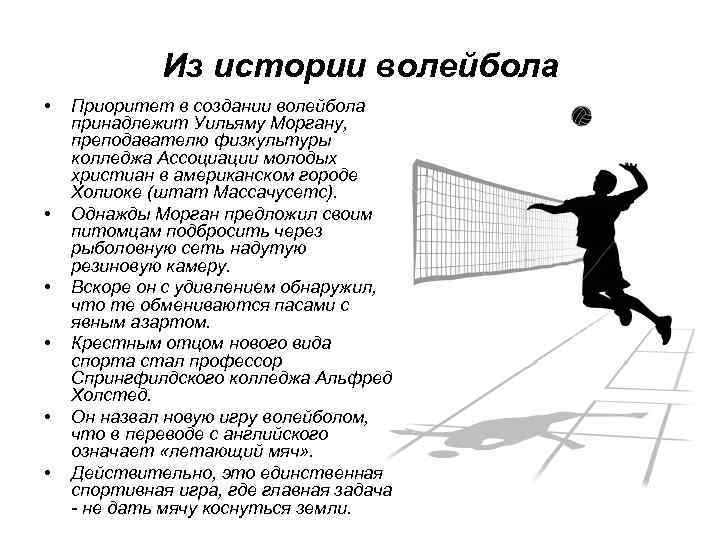 Из истории волейбола

• Приоритет в создании волейбола принадлежит Уильяму Моргану, преподавателю физкультуры колледжа Ассоциации молодых христиан в американском городе Холиоке (штат Массачусетс).
• Однажды Морган предложил своим питомцам подбросить через рыболовную сеть надутую резиновую камеру.
• Вскоре он с удивлением обнаружил, что те обмениваются пасами с явным азартом.
• Крестным отцом нового вида спорта стал профессор Спрингфилдского колледжа Альфред Холстед.
• Он назвал новую игру волейболом, что в переводе с английского означает «летающий мяч».
• Действительно, это единственная спортивная игра, где главная задача - не дать мячу коснуться земли.